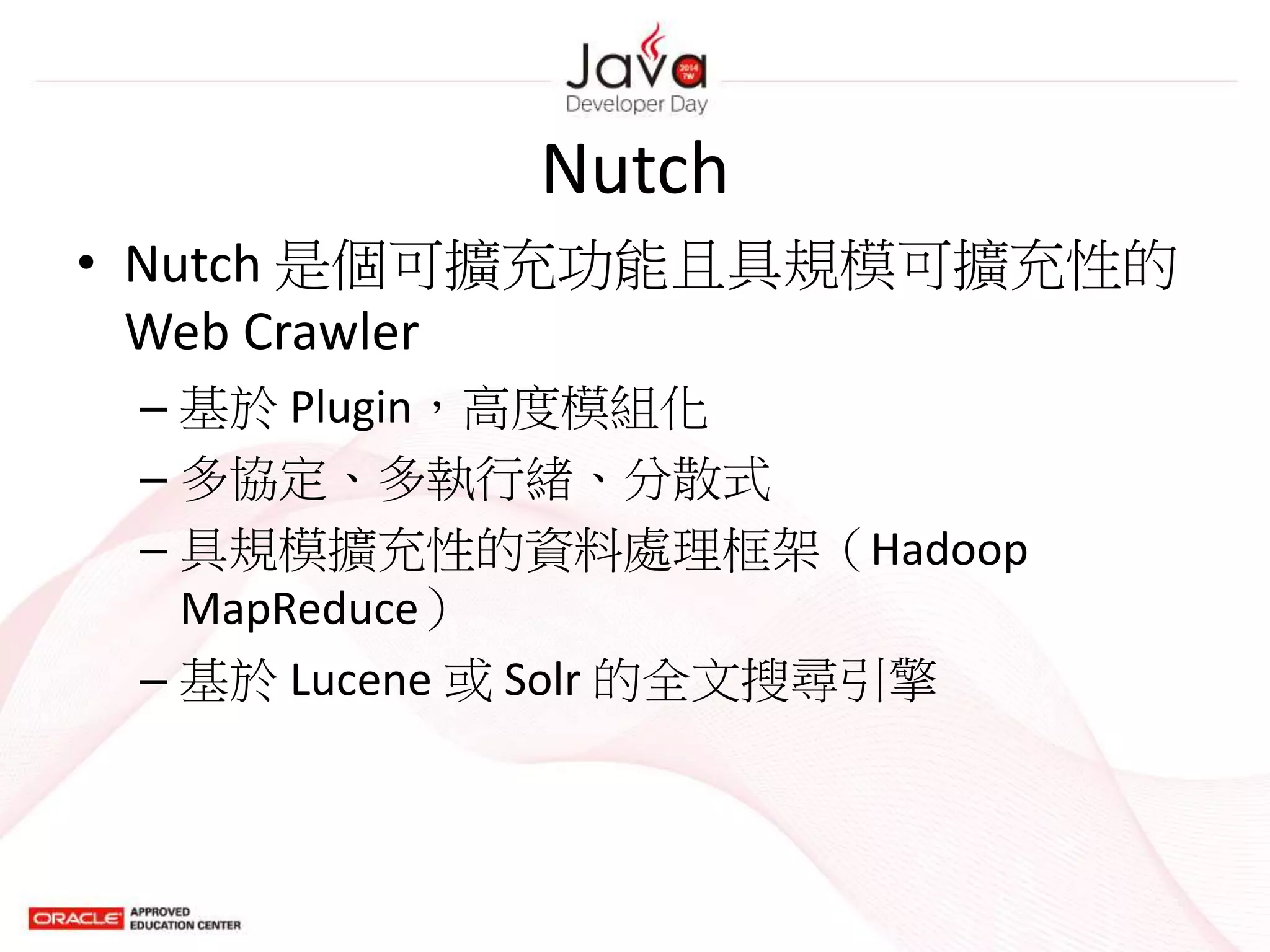 Java 2014 TW
Developer Day

Nutch

• Nutch 是個可擴充功能且具規模可擴充性的 Web Crawler
– 基於 Plugin，高度模組化
– 多協定、多執行緒、分散式
– 具規模擴充性的資料處理框架（Hadoop MapReduce）
– 基於 Lucene 或 Solr 的全文搜尋引擎

ORACLE APPROVED EDUCATION CENTER